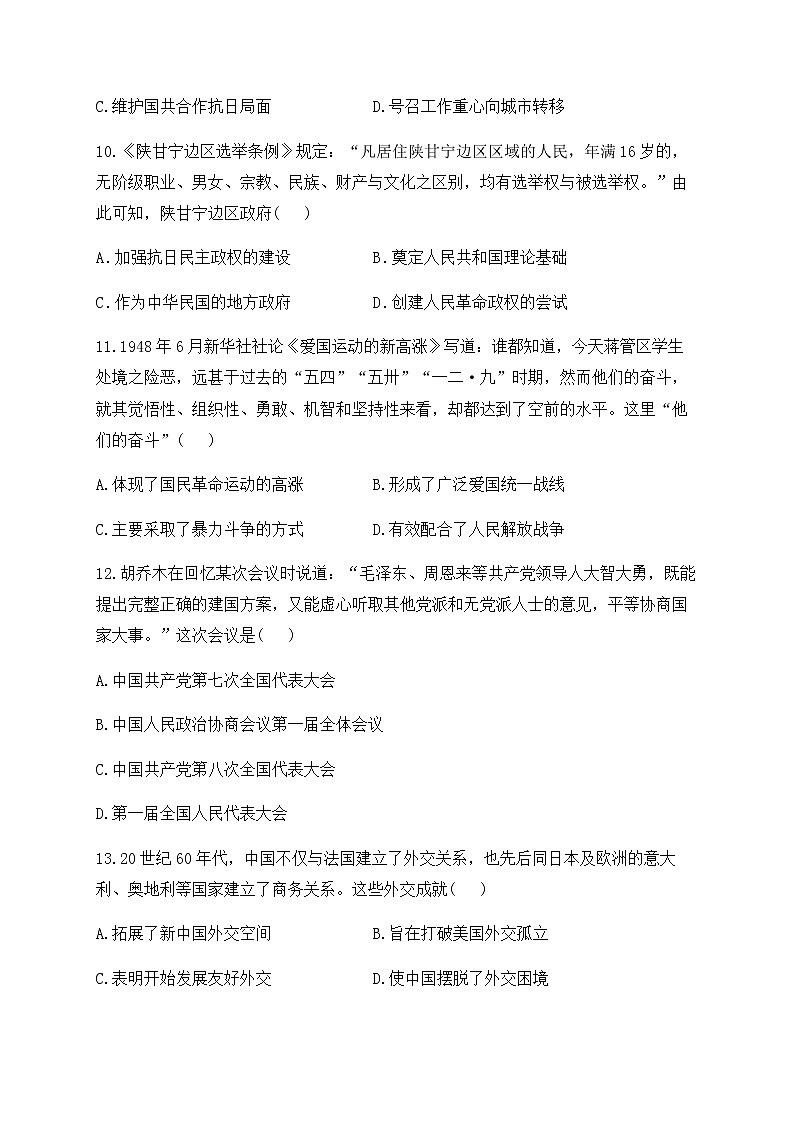 C.维护国共合作抗日局面　　　　D.号召工作重心向城市转移

10.《陕甘宁边区选举条例》规定："凡居住陕甘宁边区区域的人民，年满16岁的，无阶级职业、男女、宗教、民族、财产与文化之区别，均有选举权与被选举权。"由此可知，陕甘宁边区政府(　　)

A.加强抗日民主政权的建设　　　　B.奠定人民共和国理论基础

C.作为中华民国的地方政府　　　　D.创建人民革命政权的尝试

11.1948年6月新华社社论《爱国运动的新高涨》写道：谁都知道，今天蒋管区学生处境之险恶，远甚于过去的"五四""五卅""一二·九"时期，然而他们的奋斗，就其觉悟性、组织性、勇敢、机智和坚持性来看，却都达到了空前的水平。这里"他们的奋斗"(　　)

A.体现了国民革命运动的高涨　　　　B.形成了广泛爱国统一战线

C.主要采取了暴力斗争的方式　　　　D.有效配合了人民解放战争

12.胡乔木在回忆某次会议时说道："毛泽东、周恩来等共产党领导人大智大勇，既能提出完整正确的建国方案，又能虚心听取其他党派和无党派人士的意见，平等协商国家大事。"这次会议是(　　)

A.中国共产党第七次全国代表大会

B.中国人民政治协商会议第一届全体会议

C.中国共产党第八次全国代表大会

D.第一届全国人民代表大会

13.20世纪60年代，中国不仅与法国建立了外交关系，也先后同日本及欧洲的意大利、奥地利等国家建立了商务关系。这些外交成就(　　)

A.拓展了新中国外交空间　　　　B.旨在打破美国外交孤立

C.表明开始发展友好外交　　　　D.使中国摆脱了外交困境